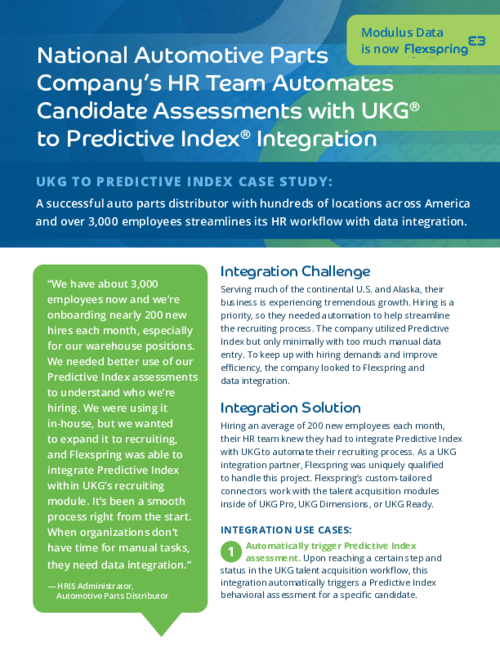 Modulus Data is now Flexspring

National Automotive Parts Company's HR Team Automates Candidate Assessments with UKG® to Predictive Index® Integration

UKG TO PREDICTIVE INDEX CASE STUDY:

A successful auto parts distributor with hundreds of locations across America and over 3,000 employees streamlines its HR workflow with data integration.

"We have about 3,000 employees now and we're onboarding nearly 200 new hires each month, especially for our warehouse positions. We needed better use of our Predictive Index assessments to understand who we're hiring. We were using it in-house, but we wanted to expand it to recruiting, and Flexspring was able to integrate Predictive Index within UKG's recruiting module. It's been a smooth process right from the start. When organizations don't have time for manual tasks, they need data integration."

— HRIS Administrator, Automotive Parts Distributor

Integration Challenge

Serving much of the continental U.S. and Alaska, their business is experiencing tremendous growth. Hiring is a priority, so they needed automation to help streamline the recruiting process. The company utilized Predictive Index but only minimally with too much manual data entry. To keep up with hiring demands and improve efficiency, the company looked to Flexspring and data integration.

Integration Solution

Hiring an average of 200 new employees each month, their HR team knew they had to integrate Predictive Index with UKG to automate their recruiting process. As a UKG integration partner, Flexspring was uniquely qualified to handle this project. Flexspring's custom-tailored connectors work with the talent acquisition modules inside of UKG Pro, UKG Dimensions, or UKG Ready.

INTEGRATION USE CASES:

1 Automatically trigger Predictive Index assessment. Upon reaching a certain step and status in the UKG talent acquisition workflow, this integration automatically triggers a Predictive Index behavioral assessment for a specific candidate.